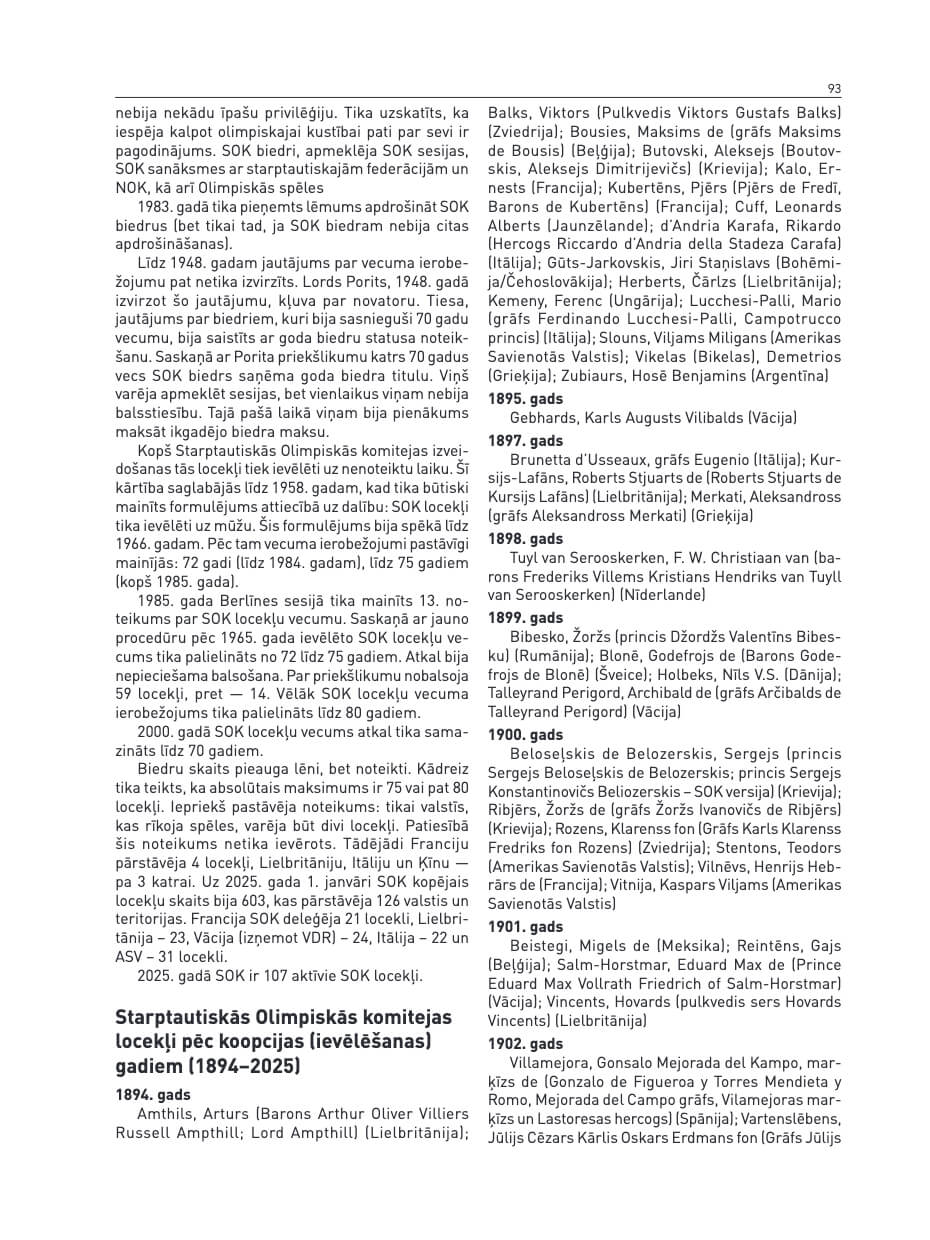 93

nebija nekādu īpašu privilēģiju. Tika uzskatīts, ka iespēja kalpot olimpiskajai kustībai pati par sevi ir pagodinājums. SOK biedri, apmeklēja SOK sesijas, SOK sanāksmes ar starptautiskajām federācijām un NOK, kā arī Olimpiskās spēles

1983. gadā tika pieņemts lēmums apdrošināt SOK biedrus (bet tikai tad, ja SOK biedram nebija citas apdrošināšanas).

Līdz 1948. gadam jautājums par vecuma ierobežojumu pat netika izvirzīts. Lords Porits, 1948. gadā izvirzot šo jautājumu, kļuva par novatoru. Tiesa, jautājums par biedriem, kuri bija sasnieguši 70 gadu vecumu, bija saistīts ar goda biedru statusa noteikšanu. Saskaņā ar Porita priekšlikumu katrs 70 gadus vecs SOK biedrs saņēma goda biedra titulu. Viņš varēja apmeklēt sesijas, bet vienlaikus viņam nebija balsstiesību. Tajā pašā laikā viņam bija pienākums maksāt ikgadējo biedra maksu.

Kopš Starptautiskās Olimpiskās komitejas izveidošanas tās locekļi tiek ievēlēti uz nenoteiktu laiku. Šī kārtība saglabājās līdz 1958. gadam, kad tika būtiski mainīts formulējums attiecībā uz dalību: SOK locekļi tika ievēlēti uz mūžu. Šis formulējums bija spēkā līdz 1966. gadam. Pēc tam vecuma ierobežojumi pastāvīgi mainījās: 72 gadi (līdz 1984. gadam), līdz 75 gadiem (kopš 1985. gada).

1985. gada Berlīnes sesijā tika mainīts 13. noteikums par SOK locekļu vecumu. Saskaņā ar jauno procedūru pēc 1965. gada ievēlēto SOK locekļu vecums tika palielināts no 72 līdz 75 gadiem. Atkal bija nepieciešama balsošana. Par priekšlikumu nobalsoja 59 locekļi, pret — 14. Vēlāk SOK locekļu vecuma ierobežojums tika palielināts līdz 80 gadiem.

2000. gadā SOK locekļu vecums atkal tika samazināts līdz 70 gadiem.

Biedru skaits pieauga lēni, bet noteikti. Kādreiz tika teikts, ka absolūtais maksimums ir 75 vai pat 80 locekļi. Iepriekš pastāvēja noteikums: tikai valstīs, kas rīkoja spēles, varēja būt divi locekļi. Patiesībā šis noteikums netika ievērots. Tādējādi Franciju pārstāvēja 4 locekļi, Lielbritāniju, Itāliju un Ķīnu — pa 3 katrai. Uz 2025. gada 1. janvāri SOK kopējais locekļu skaits bija 603, kas pārstāvēja 126 valstis un teritorijas. Francija SOK deleģēja 21 locekli, Lielbritānija – 23, Vācija (izņemot VDR) – 24, Itālija – 22 un ASV – 31 locekli.

2025. gadā SOK ir 107 aktīvie SOK locekļi.

Starptautiskās Olimpiskās komitejas locekļi pēc koopcijas (ievēlēšanas) gadiem (1894–2025)

1894. gads

Amthils, Arturs (Barons Arthur Oliver Villiers Russell Ampthill; Lord Ampthill) (Lielbritānija); Balks, Viktors (Pulkvedis Viktors Gustafs Balks) (Zviedrija); Bousies, Maksims de (grāfs Maksims de Bousis) (Beļģija); Butovski, Aleksejs (Boutovskis, Aleksejs Dimitrijevičs) (Krievija); Kalo, Ernests (Francija); Kubertēns, Pjērs (Pjērs de Fredī, Barons de Kubertēns) (Francija); Cuff, Leonards Alberts (Jaunzēlande); d'Andria Karafa, Rikardo (Hercogs Riccardo d'Andria della Stadeza Carafa) (Itālija); Gūts-Jarkovskis, Jiri Staņislavs (Bohēmija/Čehoslovākija); Herberts, Čārlzs (Lielbritānija); Kemeny, Ferenc (Ungārija); Lucchesi-Palli, Mario (grāfs Ferdinando Lucchesi-Palli, Campotrucco princis) (Itālija); Slouns, Viljams Miligans (Amerikas Savienotās Valstis); Vikelas (Bikelas), Demetrios (Grieķija); Zubiaurs, Hosē Benjamins (Argentīna)

1895. gads

Gebhards, Karls Augusts Vilibalds (Vācija)

1897. gads

Brunetta d'Usseaux, grāfs Eugenio (Itālija); Kursijs-Lafāns, Roberts Stjuarts de (Roberts Stjuarts de Kursijs Lafāns) (Lielbritānija); Merkati, Aleksandross (grāfs Aleksandross Merkati) (Grieķija)

1898. gads

Tuyl van Serooskerken, F. W. Christiaan van (barons Frederiks Villems Kristians Hendriks van Tuyll van Serooskerken) (Nīderlande)

1899. gads

Bibesko, Žoržs (princis Džordžs Valentīns Bibesku) (Rumānija); Blonē, Godefrojs de (Barons Godefrojs de Blonē) (Šveice); Holbeks, Nīls V.S. (Dānija); Talleyrand Perigord, Archibald de (grāfs Arčibalds de Talleyrand Perigord) (Vācija)

1900. gads

Beloseļskis de Belozerskis, Sergejs (princis Sergejs Beloseļskis de Belozerskis; princis Sergejs Konstantinovičs Beliozerskis – SOK versija) (Krievija); Ribjērs, Žoržs de (grāfs Žoržs Ivanovičs de Ribjērs) (Krievija); Rozens, Klarenss fon (Grāfs Karls Klarenss Fredriks fon Rozens) (Zviedrija); Stentons, Teodors (Amerikas Savienotās Valstis); Vilnēvs, Henrijs Hebrārs de (Francija); Vitnija, Kaspars Viljams (Amerikas Savienotās Valstis)

1901. gads

Beistegi, Migels de (Meksika); Reintēns, Gajs (Beļģija); Salm-Horstmar, Eduard Max de (Prince Eduard Max Vollrath Friedrich of Salm-Horstmar) (Vācija); Vincents, Hovards (pulkvedis sers Hovards Vincents) (Lielbritānija)

1902. gads

Villamejora, Gonsalo Mejorada del Kampo, marķīzs de (Gonzalo de Figueroa y Torres Mendieta y Romo, Mejorada del Campo grāfs, Vilamejoras marķīzs un Lastoresas hercogs) (Spānija); Vartenslēbens, Jūlijs Cēzars Kārlis Oskars Erdmans fon (Grāfs Jūlijs